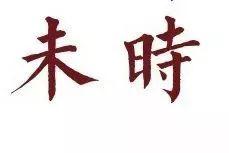 未時